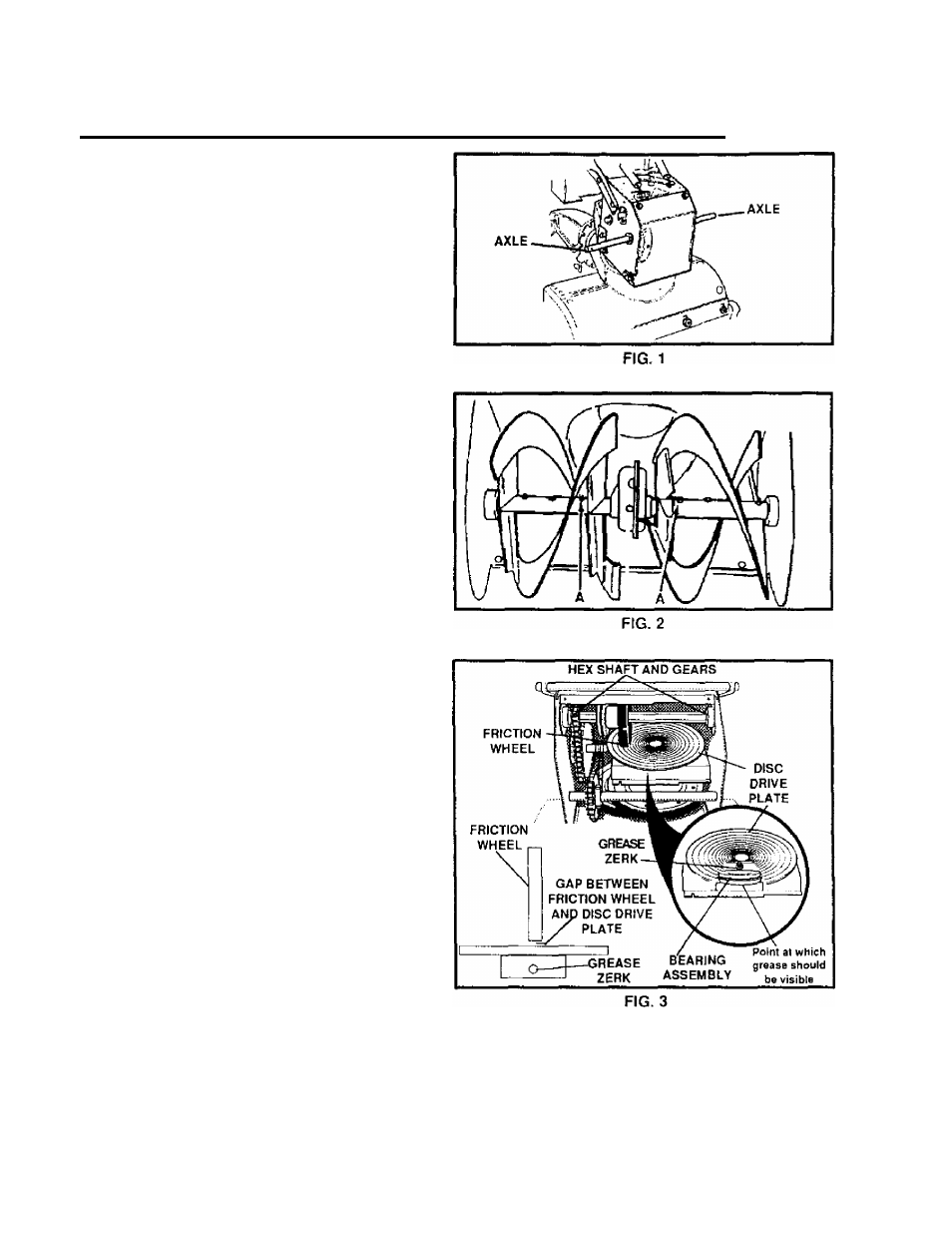 AXLE

AXLE

FIG. 1

A

A

FIG. 2

HEX SHAFT AND GEARS

FRICTION WHEEL

DISC DRIVE PLATE

FRICTION WHEEL

GREASE ZERK

GAP BETWEEN FRICTION WHEEL AND DISC DRIVE PLATE

GREASE ZERK

BEARING ASSEMBLY

Point at which grease should be visible

FIG. 3